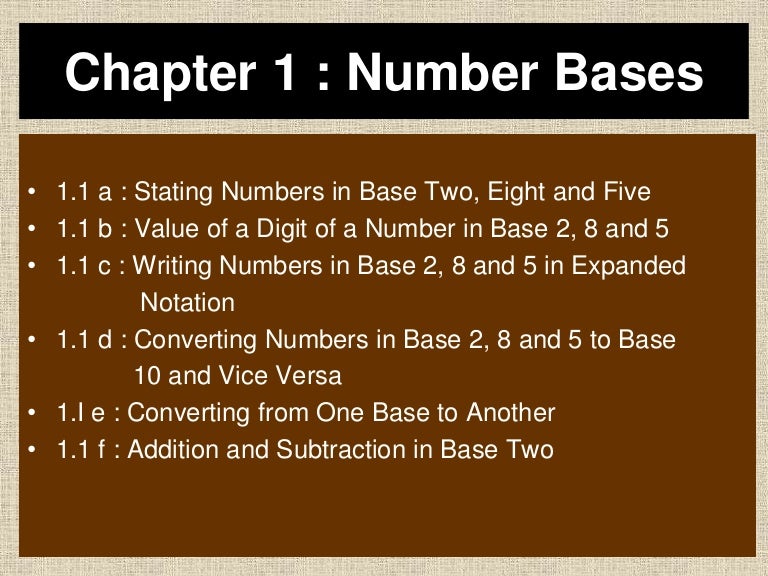 Chapter 1 : Number Bases

• 1.1 a : Stating Numbers in Base Two, Eight and Five
• 1.1 b : Value of a Digit of a Number in Base 2, 8 and 5
• 1.1 c : Writing Numbers in Base 2, 8 and 5 in Expanded Notation
• 1.1 d : Converting Numbers in Base 2, 8 and 5 to Base 10 and Vice Versa
• 1.l e : Converting from One Base to Another
• 1.1 f : Addition and Subtraction in Base Two